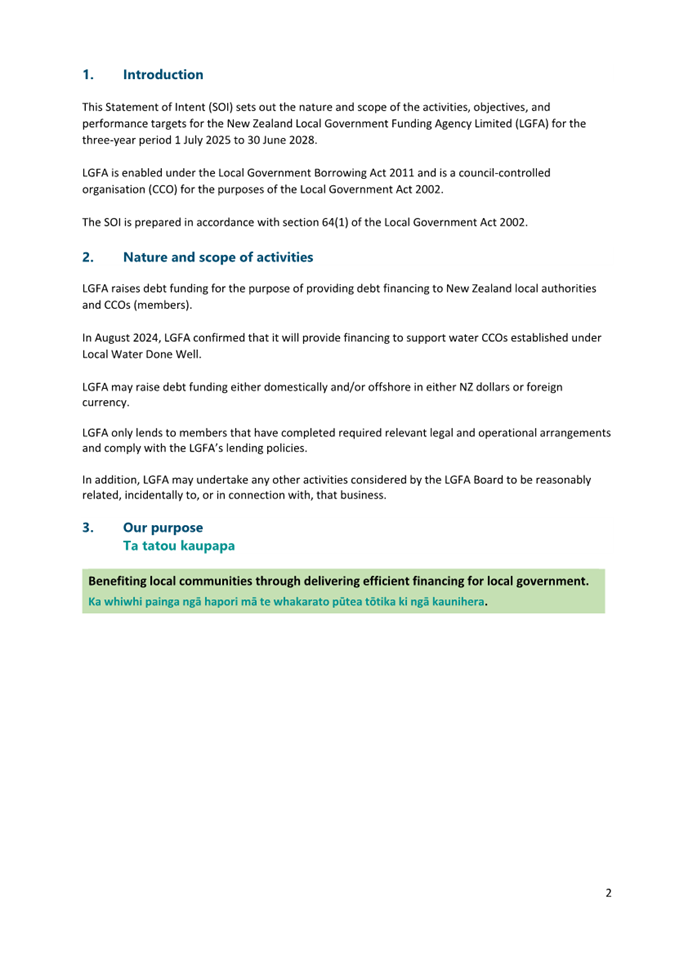 1. Introduction

This Statement of Intent (SOI) sets out the nature and scope of the activities, objectives, and performance targets for the New Zealand Local Government Funding Agency Limited (LGFA) for the three-year period 1 July 2025 to 30 June 2028.

LGFA is enabled under the Local Government Borrowing Act 2011 and is a council-controlled organisation (CCO) for the purposes of the Local Government Act 2002.

The SOI is prepared in accordance with section 64(1) of the Local Government Act 2002.

2. Nature and scope of activities

LGFA raises debt funding for the purpose of providing debt financing to New Zealand local authorities and CCOs (members).

In August 2024, LGFA confirmed that it will provide financing to support water CCOs established under Local Water Done Well.

LGFA may raise debt funding either domestically and/or offshore in either NZ dollars or foreign currency.

LGFA only lends to members that have completed required relevant legal and operational arrangements and comply with the LGFA's lending policies.

In addition, LGFA may undertake any other activities considered by the LGFA Board to be reasonably related, incidentally to, or in connection with, that business.

3. Our purpose
Ta tatou kaupapa

Benefiting local communities through delivering efficient financing for local government.
Ka whiwhi painga ngā hapori mā te whakarato pūtea tōtika ki ngā kaunihera.

2